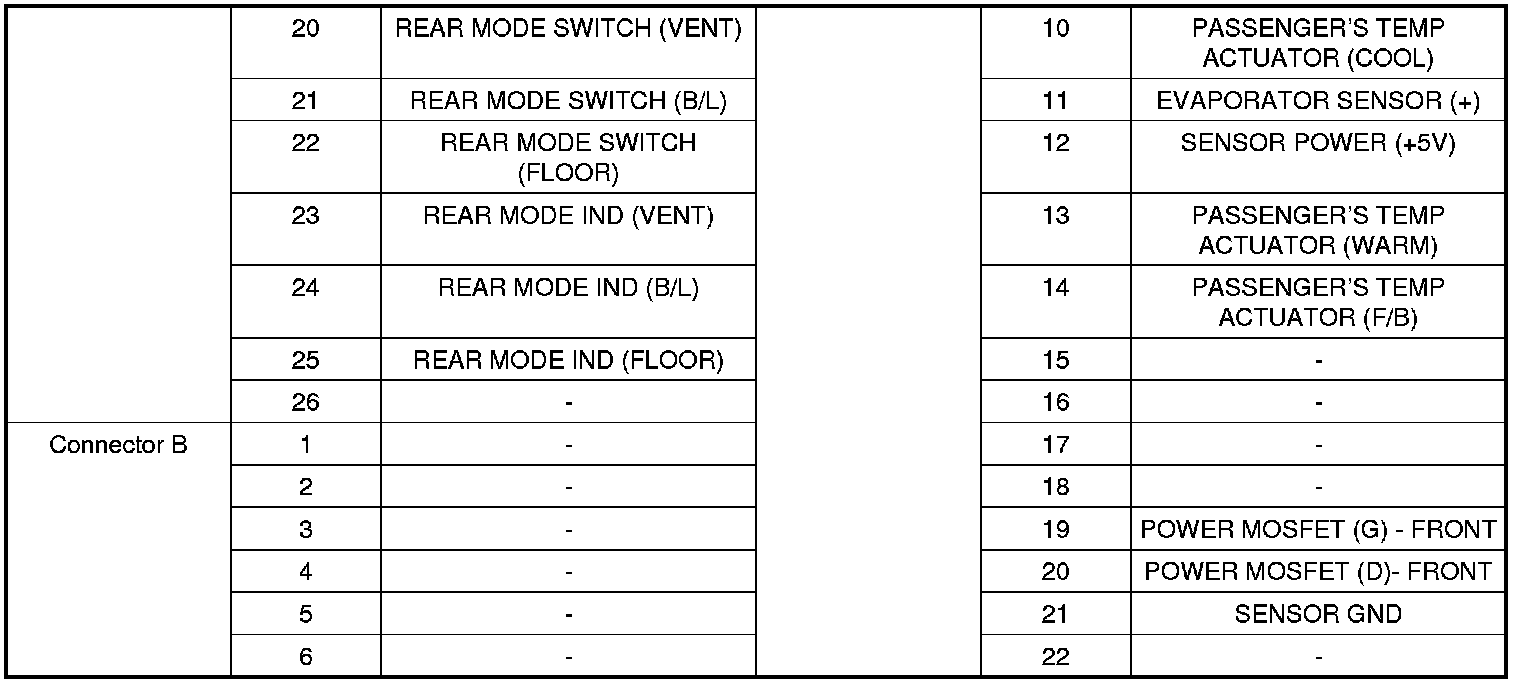 |  | 20 | REAR MODE SWITCH (VENT) |  | 10 | PASSENGER'S TEMP ACTUATOR (COOL) |
|---|---|---|---|---|---|
|  | 21 | REAR MODE SWITCH (B/L) |  | 11 | EVAPORATOR SENSOR (+) |
|  | 22 | REAR MODE SWITCH (FLOOR) |  | 12 | SENSOR POWER (+5V) |
|  | 23 | REAR MODE IND (VENT) |  | 13 | PASSENGER'S TEMP ACTUATOR (WARM) |
|  | 24 | REAR MODE IND (B/L) |  | 14 | PASSENGER'S TEMP ACTUATOR (F/B) |
|  | 25 | REAR MODE IND (FLOOR) |  | 15 | - |
|  | 26 | - |  | 16 | - |
| Connector B | 1 | - |  | 17 | - |
|  | 2 | - |  | 18 | - |
|  | 3 | - |  | 19 | POWER MOSFET (G) - FRONT |
|  | 4 | - |  | 20 | POWER MOSFET (D)- FRONT |
|  | 5 | - |  | 21 | SENSOR GND |
|  | 6 | - |  | 22 | - |